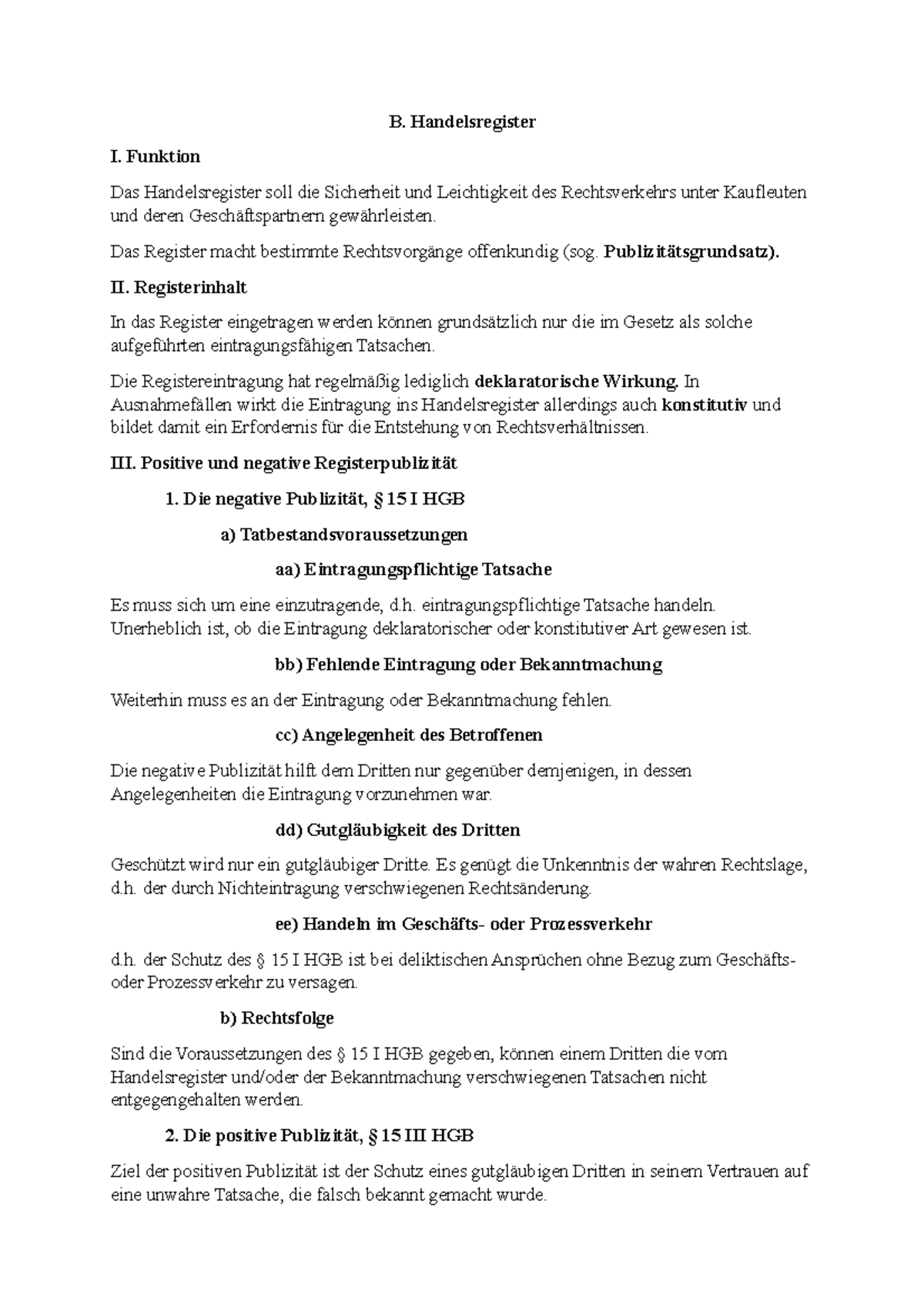 B. Handelsregister

I. Funktion

Das Handelsregister soll die Sicherheit und Leichtigkeit des Rechtsverkehrs unter Kaufleuten und deren Geschäftspartnern gewährleisten.

Das Register macht bestimmte Rechtsvorgänge offenkundig (sog. Publizitätsgrundsatz).

II. Registerinhalt

In das Register eingetragen werden können grundsätzlich nur die im Gesetz als solche aufgeführten eintragungsfähigen Tatsachen.

Die Registereintragung hat regelmäßig lediglich deklaratorische Wirkung. In Ausnahmefällen wirkt die Eintragung ins Handelsregister allerdings auch konstitutiv und bildet damit ein Erfordernis für die Entstehung von Rechtsverhältnissen.

III. Positive und negative Registerpublizität

1. Die negative Publizität, § 15 I HGB

a) Tatbestandsvoraussetzungen

aa) Eintragungspflichtige Tatsache

Es muss sich um eine einzutragende, d.h. eintragungspflichtige Tatsache handeln. Unerheblich ist, ob die Eintragung deklaratorischer oder konstitutiver Art gewesen ist.

bb) Fehlende Eintragung oder Bekanntmachung

Weiterhin muss es an der Eintragung oder Bekanntmachung fehlen.

cc) Angelegenheit des Betroffenen

Die negative Publizität hilft dem Dritten nur gegenüber demjenigen, in dessen Angelegenheiten die Eintragung vorzunehmen war.

dd) Gutgläubigkeit des Dritten

Geschützt wird nur ein gutgläubiger Dritte. Es genügt die Unkenntnis der wahren Rechtslage, d.h. der durch Nichteintragung verschwiegenen Rechtsänderung.

ee) Handeln im Geschäfts- oder Prozessverkehr

d.h. der Schutz des § 15 I HGB ist bei deliktischen Ansprüchen ohne Bezug zum Geschäfts- oder Prozessverkehr zu versagen.

b) Rechtsfolge

Sind die Voraussetzungen des § 15 I HGB gegeben, können einem Dritten die vom Handelsregister und/oder der Bekanntmachung verschwiegenen Tatsachen nicht entgegengehalten werden.

2. Die positive Publizität, § 15 III HGB

Ziel der positiven Publizität ist der Schutz eines gutgläubigen Dritten in seinem Vertrauen auf eine unwahre Tatsache, die falsch bekannt gemacht wurde.